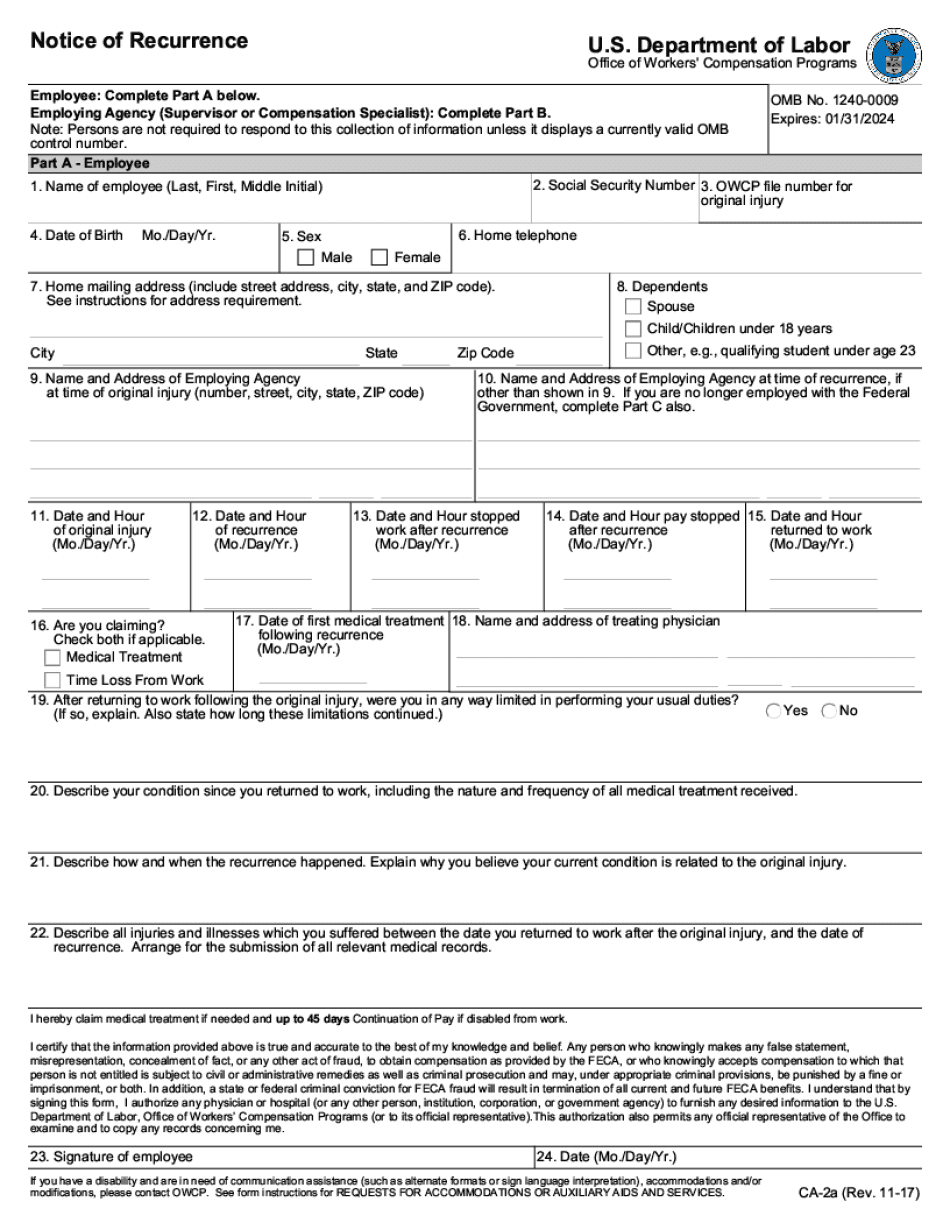 Notice of Recurrence

U.S. Department of Labor
Office of Workers' Compensation Programs

Employee: Complete Part A below.
Employing Agency (Supervisor or Compensation Specialist): Complete Part B.
Note: Persons are not required to respond to this collection of information unless it displays a currently valid OMB control number.

OMB No. 1240-0009
Expires: 01/31/2024

Part A - Employee

1. Name of employee (Last, First, Middle Initial)
2. Social Security Number
3. OWCP file number for original injury

4. Date of Birth Mo./Day/Yr.
5. Sex
Male
Female
6. Home telephone

7. Home mailing address (include street address, city, state, and ZIP code). See instructions for address requirement.
City State Zip Code

8. Dependents
Spouse
Child/Children under 18 years
Other, e.g., qualifying student under age 23

9. Name and Address of Employing Agency at time of original injury (number, street, city, state, ZIP code)

10. Name and Address of Employing Agency at time of recurrence, if other than shown in 9. If you are no longer employed with the Federal Government, complete Part C also.

11. Date and Hour of original injury (Mo./Day/Yr.)
12. Date and Hour of recurrence (Mo./Day/Yr.)
13. Date and Hour stopped work after recurrence (Mo./Day/Yr.)
14. Date and Hour pay stopped after recurrence (Mo./Day/Yr.)
15. Date and Hour returned to work (Mo./Day/Yr.)

16. Are you claiming? Check both if applicable.
Medical Treatment
Time Loss From Work
17. Date of first medical treatment following recurrence (Mo./Day/Yr.)
18. Name and address of treating physician

19. After returning to work following the original injury, were you in any way limited in performing your usual duties? (If so, explain. Also state how long these limitations continued.)
Yes No

20. Describe your condition since you returned to work, including the nature and frequency of all medical treatment received.

21. Describe how and when the recurrence happened. Explain why you believe your current condition is related to the original injury.

22. Describe all injuries and illnesses which you suffered between the date you returned to work after the original injury, and the date of recurrence. Arrange for the submission of all relevant medical records.

I hereby claim medical treatment if needed and up to 45 days Continuation of Pay if disabled from work.

I certify that the information provided above is true and accurate to the best of my knowledge and belief. Any person who knowingly makes any false statement, misrepresentation, concealment of fact, or any other act of fraud, to obtain compensation as provided by the FECA, or who knowingly accepts compensation to which that person is not entitled is subject to civil or administrative remedies as well as criminal prosecution and may, under appropriate criminal provisions, be punished by a fine or imprisonment, or both. In addition, a state or federal criminal conviction for FECA fraud will result in termination of all current and future FECA benefits. I understand that by signing this form, I authorize any physician or hospital (or any other person, institution, corporation, or government agency) to furnish any desired information to the U.S. Department of Labor, Office of Workers' Compensation Programs (or to its official representative).This authorization also permits any official representative of the Office to examine and to copy any records concerning me.

23. Signature of employee
24. Date (Mo./Day/Yr.)

If you have a disability and are in need of communication assistance (such as alternate formats or sign language interpretation), accommodations and/or modifications, please contact OWCP. See form instructions for REQUESTS FOR ACCOMMODATIONS OR AUXILIARY AIDS AND SERVICES.

CA-2a (Rev. 11-17)